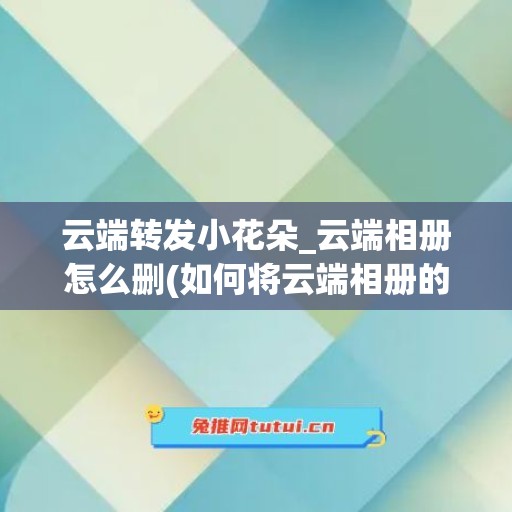 云端转发小花朵_云端相册怎么删(如何将云端相册的

兔推网tutui.cn